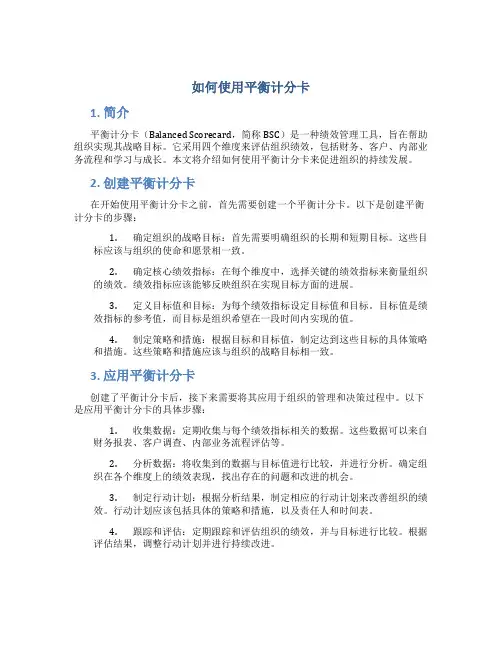 如何使用平衡计分卡

1. 简介

平衡计分卡（Balanced Scorecard，简称 BSC）是一种绩效管理工具，旨在帮助组织实现其战略目标。它采用四个维度来评估组织绩效，包括财务、客户、内部业务流程和学习与成长。本文将介绍如何使用平衡计分卡来促进组织的持续发展。

2. 创建平衡计分卡

在开始使用平衡计分卡之前，首先需要创建一个平衡计分卡。以下是创建平衡计分卡的步骤：

1. 确定组织的战略目标：首先需要明确组织的长期和短期目标。这些目标应该与组织的使命和愿景相一致。

2. 确定核心绩效指标：在每个维度中，选择关键的绩效指标来衡量组织的绩效。绩效指标应该能够反映组织在实现目标方面的进展。

3. 定义目标值和目标：为每个绩效指标设定目标值和目标。目标值是绩效指标的参考值，而目标是组织希望在一段时间内实现的值。

4. 制定策略和措施：根据目标和目标值，制定达到这些目标的具体策略和措施。这些策略和措施应该与组织的战略目标相一致。

3. 应用平衡计分卡

创建了平衡计分卡后，接下来需要将其应用于组织的管理和决策过程中。以下是应用平衡计分卡的具体步骤：

1. 收集数据：定期收集与每个绩效指标相关的数据。这些数据可以来自财务报表、客户调查、内部业务流程评估等。

2. 分析数据：将收集到的数据与目标值进行比较，并进行分析。确定组织在各个维度上的绩效表现，找出存在的问题和改进的机会。

3. 制定行动计划：根据分析结果，制定相应的行动计划来改善组织的绩效。行动计划应该包括具体的策略和措施，以及责任人和时间表。

4. 跟踪和评估：定期跟踪和评估组织的绩效，并与目标进行比较。根据评估结果，调整行动计划并进行持续改进。